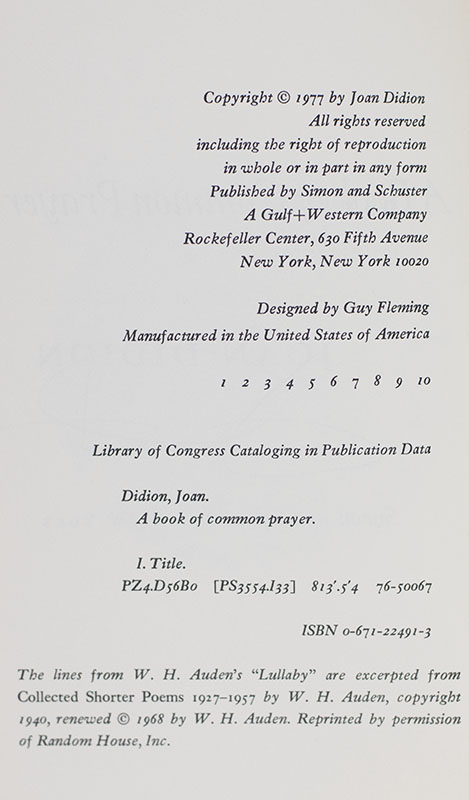 Copyright © 1977 by Joan Didion
All rights reserved
including the right of reproduction
in whole or in part in any form
Published by Simon and Schuster
A Gulf+Western Company
Rockefeller Center, 630 Fifth Avenue
New York, New York 10020

Designed by Guy Fleming
Manufactured in the United States of America

1 2 3 4 5 6 7 8 9 10

Library of Congress Cataloging in Publication Data

Didion, Joan.
A book of common prayer.

I. Title.
PZ4.D56Bo [PS3554.I33] 813'.5'4 76-50067

ISBN 0-671-22491-3

The lines from W. H. Auden's "Lullaby" are excerpted from Collected Shorter Poems 1927–1957 by W. H. Auden, copyright 1940, renewed © 1968 by W. H. Auden. Reprinted by permission of Random House, Inc.